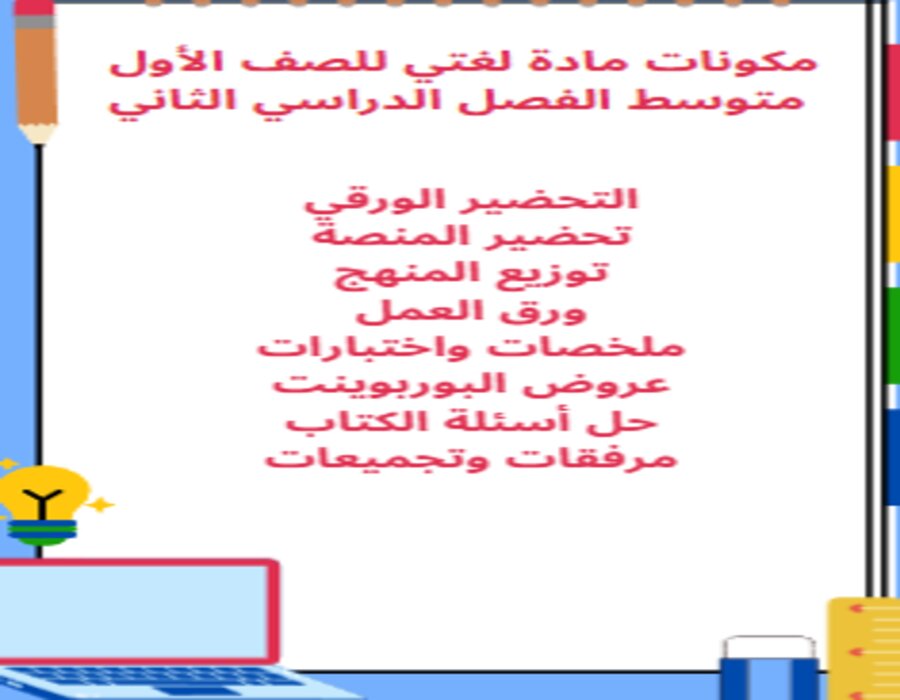 مكونات مادة لغتي للصف الأول متوسط الفصل الدراسي الثاني

التحضير الورقي
تحضير المنصة
توزيع المنهج
ورق العمل
ملخصات واختبارات
عروض البوربوينت
حل أسئلة الكتاب
مرفقات وتجميعات